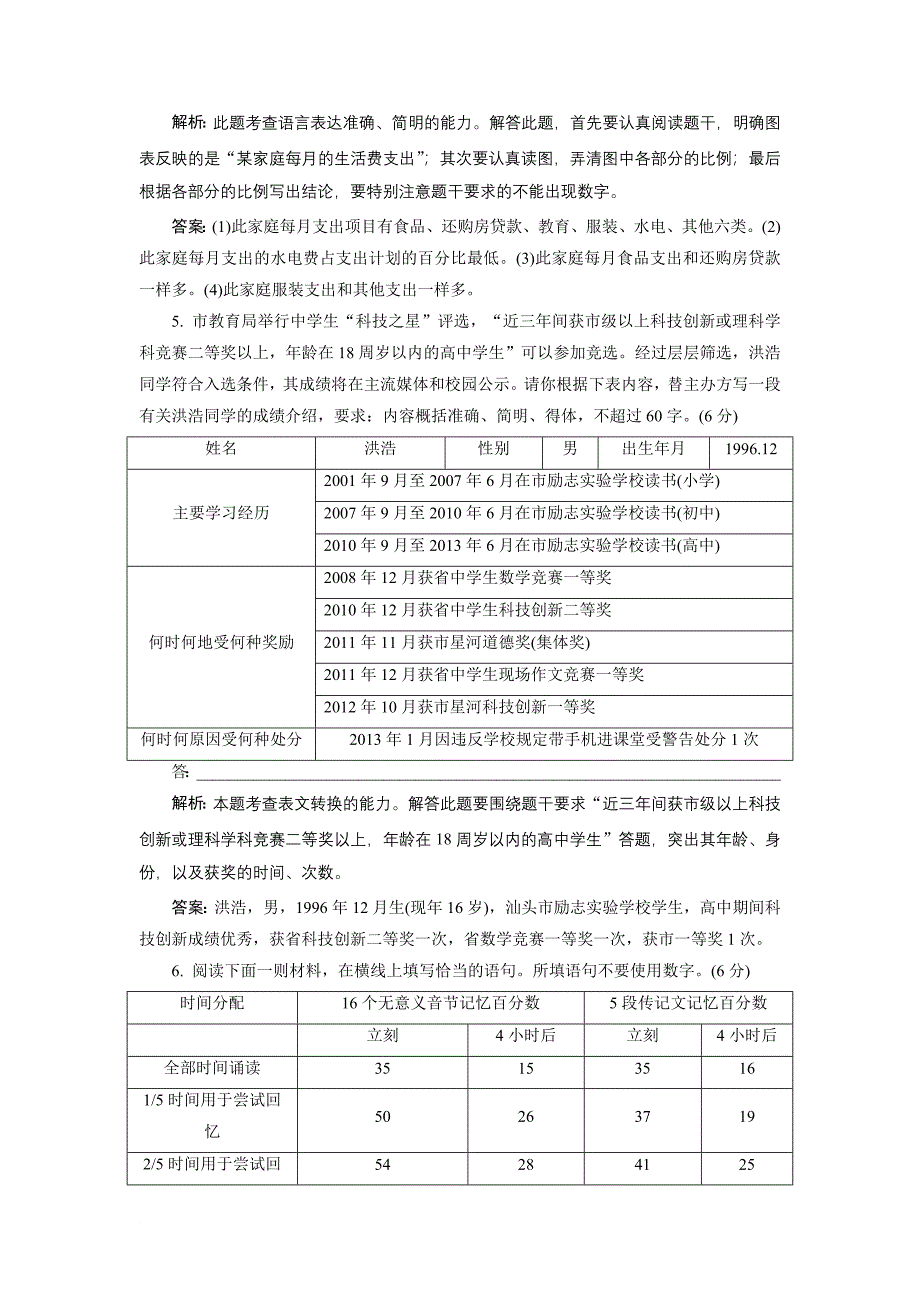 解析: 此题考查语言表达准确、简明的能力。解答此题，首先要认真阅读题干，明确图表反映的是“某家庭每月的生活费支出”；其次要认真读图，弄清图中各部分的比例；最后根据各部分的比例写出结论，要特别注意题干要求的不能出现数字。

答案: (1)此家庭每月支出项目有食品、还购房贷款、教育、服装、水电、其他六类。(2)此家庭每月支出的水电费占支出计划的百分比最低。(3)此家庭每月食品支出和还购房贷款一样多。(4)此家庭服装支出和其他支出一样多。

5. 市教育局举行中学生“科技之星”评选，“近三年间获市级以上科技创新或理科学科竞赛二等奖以上，年龄在18周岁以内的高中学生”可以参加竞选。经过层层筛选，洪浩同学符合入选条件，其成绩将在主流媒体和校园公示。请你根据下表内容，替主办方写一段有关洪浩同学的成绩介绍，要求：内容概括准确、简明、得体，不超过60字。(6分)

| 姓名 | 洪浩 | 性别 | 男 | 出生年月 | 1996.12 |
|---|---|---|---|---|---|
| 主要学习经历 | 2001年9月至2007年6月在市励志实验学校读书(小学) | | | | |
| | 2007年9月至2010年6月在市励志实验学校读书(初中) | | | | |
| | 2010年9月至2013年6月在市励志实验学校读书(高中) | | | | |
| 何时何地受何种奖励 | 2008年12月获省中学生数学竞赛一等奖 | | | | |
| | 2010年12月获省中学生科技创新二等奖 | | | | |
| | 2011年11月获市星河道德奖(集体奖) | | | | |
| | 2011年12月获省中学生现场作文竞赛一等奖 | | | | |
| | 2012年10月获市星河科技创新一等奖 | | | | |
| 何时何原因受何种处分 | 2013年1月因违反学校规定带手机进课堂受警告处分1次 | | | | |

答: ______

解析: 本题考查表文转换的能力。解答此题要围绕题干要求“近三年间获市级以上科技创新或理科学科竞赛二等奖以上，年龄在18周岁以内的高中学生”答题，突出其年龄、身份，以及获奖的时间、次数。

答案: 洪浩，男，1996年12月生(现年16岁)，汕头市励志实验学校学生，高中期间科技创新成绩优秀，获省科技创新二等奖一次，省数学竞赛一等奖一次，获市一等奖1次。

6. 阅读下面一则材料，在横线上填写恰当的语句。所填语句不要使用数字。(6分)

| 时间分配 | 16个无意义音节记忆百分数 | | 5段传记文记忆百分数 | |
|---|---|---|---|---|
| | 立刻 | 4小时后 | 立刻 | 4小时后 |
| 全部时间诵读 | 35 | 15 | 35 | 16 |
| 1/5时间用于尝试回忆 | 50 | 26 | 37 | 19 |
| 2/5时间用于尝试回 | 54 | 28 | 41 | 25 |